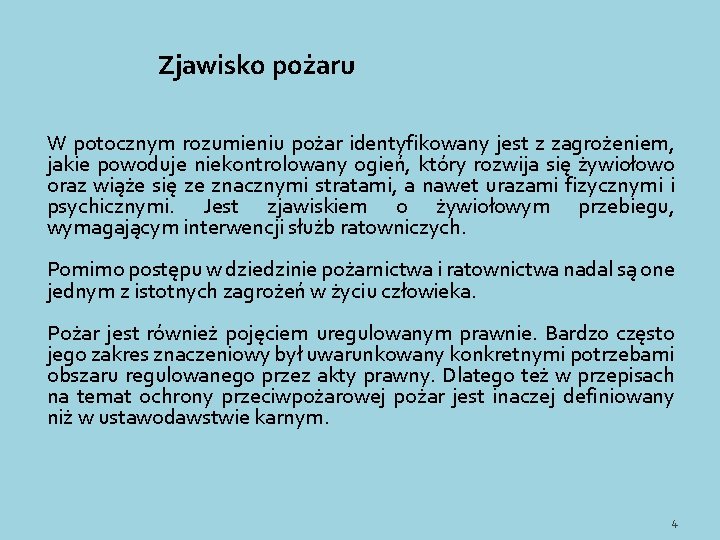 Zjawisko pożaru

W potocznym rozumieniu pożar identyfikowany jest z zagrożeniem, jakie powoduje niekontrolowany ogień, który rozwija się żywiołowo oraz wiąże się ze znacznymi stratami, a nawet urazami fizycznymi i psychicznymi. Jest zjawiskiem o żywiołowym przebiegu, wymagającym interwencji służb ratowniczych.

Pomimo postępu w dziedzinie pożarnictwa i ratownictwa nadal są one jednym z istotnych zagrożeń w życiu człowieka.

Pożar jest również pojęciem uregulowanym prawnie. Bardzo często jego zakres znaczeniowy był uwarunkowany konkretnymi potrzebami obszaru regulowanego przez akty prawny. Dlatego też w przepisach na temat ochrony przeciwpożarowej pożar jest inaczej definiowany niż w ustawodawstwie karnym.

4